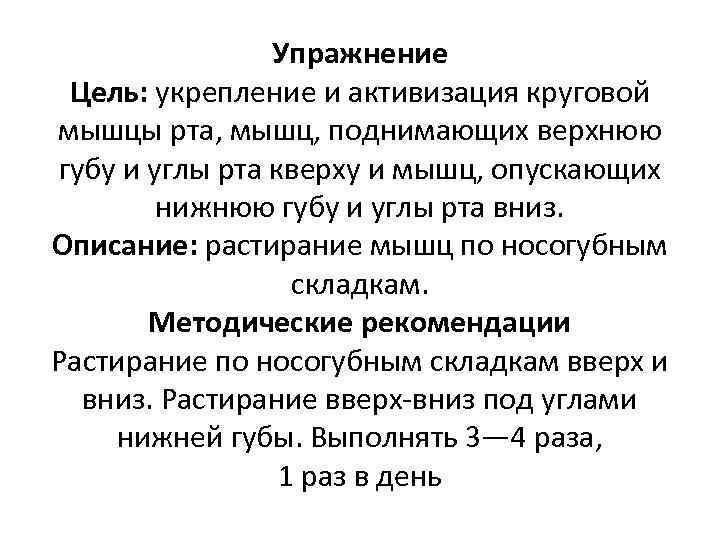 Упражнение
Цель: укрепление и активизация круговой мышцы рта, мышц, поднимающих верхнюю губу и углы рта кверху и мышц, опускающих нижнюю губу и углы рта вниз.
Описание: растирание мышц по носогубным складкам.
Методические рекомендации
Растирание по носогубным складкам вверх и вниз. Растирание вверх-вниз под углами нижней губы. Выполнять 3—4 раза, 1 раз в день